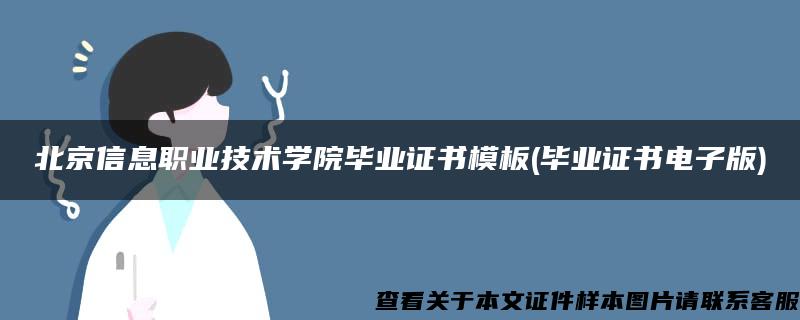 北京信息职业技术学院毕业证书模板(毕业证书电子版)

查看关于本文证件样本图片请联系客服